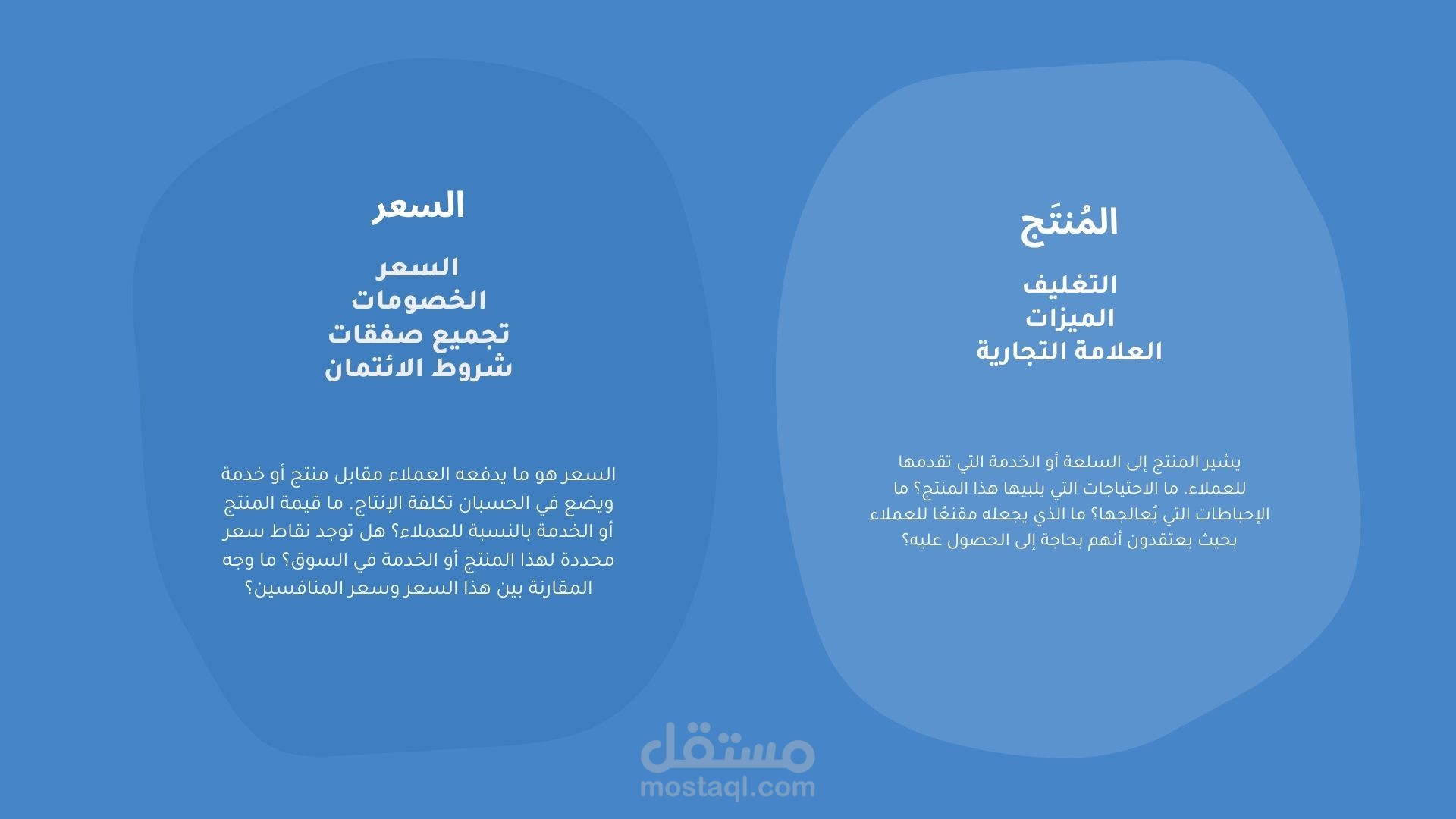 المُنتَج

التغليف
الميزات
العلامة التجارية

يشير المنتج إلى السلعة أو الخدمة التي تقدمها للعملاء. ما الاحتياجات التي يلبيها هذا المنتج؟ ما الإحباطات التي يُعالجها؟ ما الذي يجعله مقنعًا للعملاء بحيث يعتقدون أنهم بحاجة إلى الحصول عليه؟

السعر

السعر
الخصومات
تجميع صفقات
شروط الائتمان

السعر هو ما يدفعه العملاء مقابل منتج أو خدمة ويضع في الحسبان تكلفة الإنتاج. ما قيمة المنتج أو الخدمة بالنسبة للعملاء؟ هل توجد نقاط سعر محددة لهذا المنتج أو الخدمة في السوق؟ ما وجه المقارنة بين هذا السعر وسعر المنافسين؟

مستقل
mostaql.com